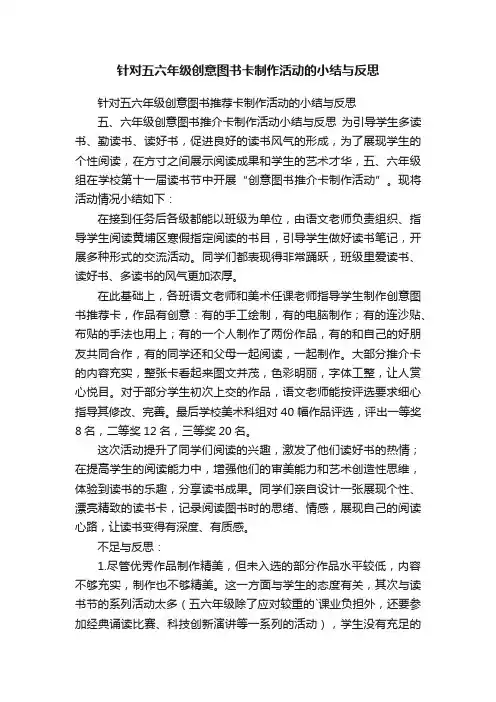 针对五六年级创意图书卡制作活动的小结与反思

针对五六年级创意图书推荐卡制作活动的小结与反思

五、六年级创意图书推介卡制作活动小结与反思 为引导学生多读书、勤读书、读好书，促进良好的读书风气的形成，为了展现学生的个性阅读，在方寸之间展示阅读成果和学生的艺术才华，五、六年级组在学校第十一届读书节中开展“创意图书推介卡制作活动”。现将活动情况小结如下：

在接到任务后各级都能以班级为单位，由语文老师负责组织、指导学生阅读黄埔区寒假指定阅读的书目，引导学生做好读书笔记，开展多种形式的交流活动。同学们都表现得非常踊跃，班级里爱读书、读好书、多读书的风气更加浓厚。

在此基础上，各班语文老师和美术任课老师指导学生制作创意图书推荐卡，作品有创意：有的手工绘制，有的电脑制作；有的连沙贴、布贴的手法也用上；有的一个人制作了两份作品，有的和自己的好朋友共同合作，有的同学还和父母一起阅读，一起制作。大部分推介卡的内容充实，整张卡看起来图文并茂，色彩明丽，字体工整，让人赏心悦目。对于部分学生初次上交的作品，语文老师能按评选要求细心指导其修改、完善。最后学校美术科组对 40 幅作品评选，评出一等奖 8 名，二等奖 12 名，三等奖 20 名。

这次活动提升了同学们阅读的兴趣，激发了他们读好书的热情；在提高学生的阅读能力中，增强他们的审美能力和艺术创造性思维，体验到读书的乐趣，分享读书成果。同学们亲自设计一张展现个性、漂亮精致的读书卡，记录阅读图书时的思绪、情感，展现自己的阅读心路，让读书变得有深度、有质感。

不足与反思：

1.尽管优秀作品制作精美，但未入选的部分作品水平较低，内容不够充实，制作也不够精美。这一方面与学生的态度有关，其次与读书节的系列活动太多（五六年级除了应对较重的`课业负担外，还要参加经典诵读比赛、科技创新演讲等一系列的活动），学生没有充足的